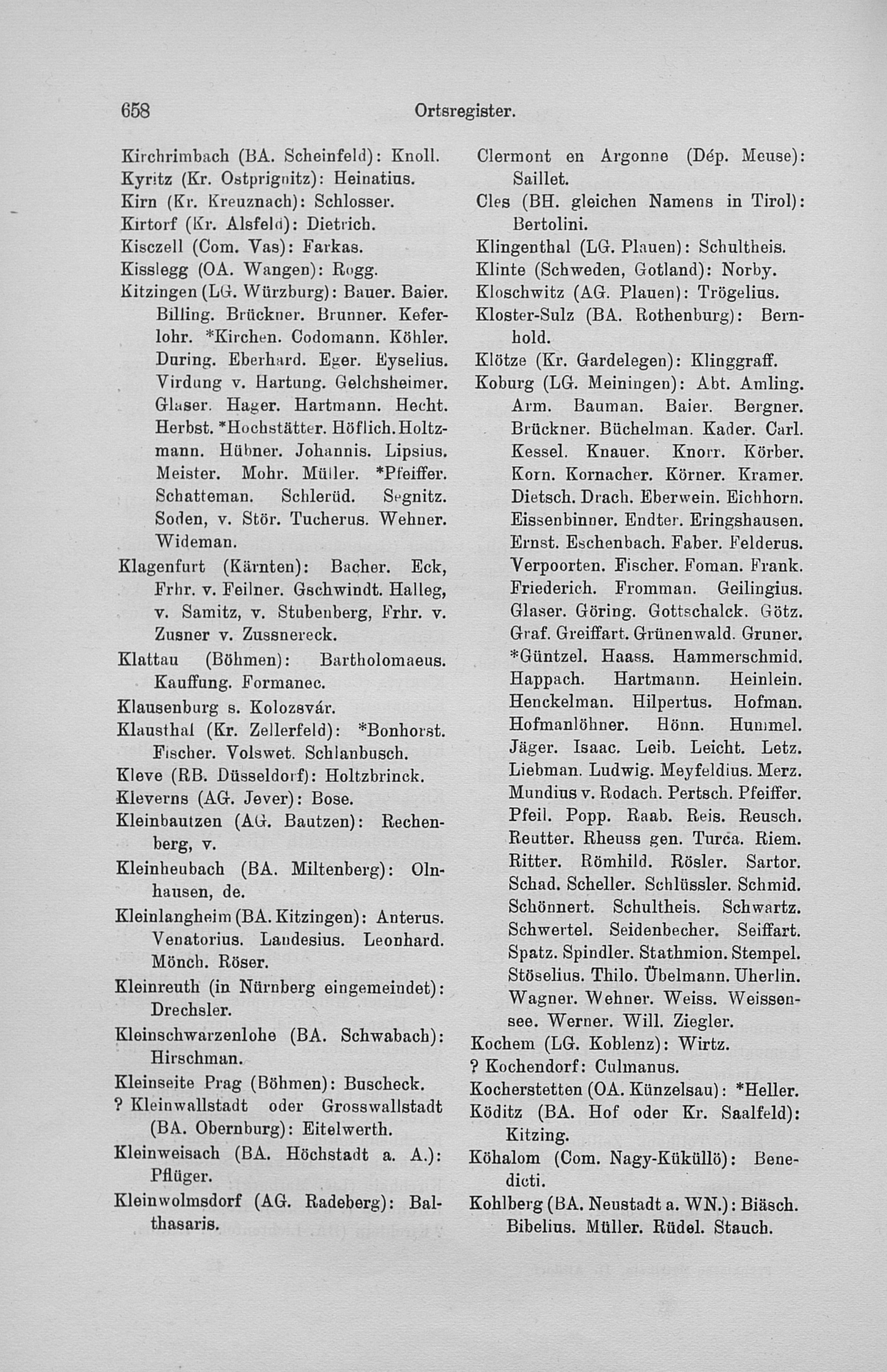 658 Ortsregister.

Kirchrimbach (BA. Scheinfeld): Knoll.
Kyritz (Kr. Ostprignitz): Heinatius.
Kirn (Kr. Kreuznach): Schlosser.
Kirtorf (Kr. Alsfeld): Dietrich.
Kisczell (Com. Vas): Farkas.
Kisslegg (OA. Wangen): Rogg.
Kitzingen (LG. Würzburg): Bauer. Baier. Billing. Brückner. Brunner. Keferlohr. *Kirchen. Codomann. Köhler. During. Eberhard. Eger. Eyselius. Virdung v. Hartung. Gelchsheimer. Glaser. Hager. Hartmann. Hecht. Herbst. *Hochstätter. Höflich. Holtzmann. Hübner. Johannis. Lipsius. Meister. Mohr. Müller. *Pfeiffer. Schatteman. Schlerüd. Segnitz. Soden, v. Stör. Tucherus. Wehner. Wideman.
Klagenfurt (Kärnten): Bacher. Eck, Frhr. v. Feilner. Gschwindt. Halleg, v. Samitz, v. Stubenberg, Frhr. v. Zusner v. Zussnereck.
Klattau (Böhmen): Bartholomaeus. Kauffung. Formanec.
Klausenburg s. Kolozsvár.
Klausthal (Kr. Zellerfeld): *Bonhorst. Fischer. Volswet. Schlanbusch.
Kleve (RB. Düsseldorf): Holtzbrinck.
Kleverns (AG. Jever): Bose.
Kleinbautzen (AG. Bautzen): Rechenberg, v.
Kleinheubach (BA. Miltenberg): Olnhausen, de.
Kleinlangheim (BA. Kitzingen): Anterus. Venatorius. Landesius. Leonhard. Mönch. Röser.
Kleinreuth (in Nürnberg eingemeindet): Drechsler.
Kleinschwarzenlohe (BA. Schwabach): Hirschman.
Kleinseite Prag (Böhmen): Buscheck.
? Kleinwallstadt oder Grosswallstadt (BA. Obernburg): Eitelwerth.
Kleinweisach (BA. Höchstadt a. A.): Pflüger.
Kleinwolmsdorf (AG. Radeberg): Balthasaris.

Clermont en Argonne (Dép. Meuse): Saillet.
Cles (BH. gleichen Namens in Tirol): Bertolini.
Klingenthal (LG. Plauen): Schultheis.
Klinte (Schweden, Gotland): Norby.
Kloschwitz (AG. Plauen): Trögelius.
Kloster-Sulz (BA. Rothenburg): Bernhold.
Klötze (Kr. Gardelegen): Klinggraff.
Koburg (LG. Meiningen): Abt. Amling. Arm. Bauman. Baier. Bergner. Brückner. Büchelman. Kader. Carl. Kessel. Knauer. Knorr. Körber. Korn. Kornacher. Körner. Kramer. Dietsch. Drach. Eberwein. Eichhorn. Eissenbinner. Endter. Eringshausen. Ernst. Eschenbach. Faber. Felderus. Verpoorten. Fischer. Foman. Frank. Friederich. Fromman. Geilingius. Glaser. Göring. Gottschalck. Götz. Graf. Greiffart. Grünenwald. Gruner. *Güntzel. Haass. Hammerschmid. Happach. Hartmann. Heinlein. Henckelman. Hilpertus. Hofman. Hofmanlöhner. Hönn. Hummel. Jäger. Isaac. Leib. Leicht. Letz. Liebman. Ludwig. Meyfeldius. Merz. Mundius v. Rodach. Pertsch. Pfeiffer. Pfeil. Popp. Raab. Reis. Reusch. Reutter. Rheuss gen. Turca. Riem. Ritter. Römhild. Rösler. Sartor. Schad. Scheller. Schlüssler. Schmid. Schönnert. Schultheis. Schwartz. Schwertel. Seidenbecher. Seiffart. Spatz. Spindler. Stathmion. Stempel. Stöselius. Thilo. Übelmann. Uherlin. Wagner. Wehner. Weiss. Weissensee. Werner. Will. Ziegler.
Kochem (LG. Koblenz): Wirtz.
? Kochendorf: Culmanus.
Kocherstetten (OA. Künzelsau): *Heller.
Köditz (BA. Hof oder Kr. Saalfeld): Kitzing.
Köhalom (Com. Nagy-Küküllö): Benedicti.
Kohlberg (BA. Neustadt a. WN.): Biäsch. Bibelius. Müller. Rüdel. Stauch.